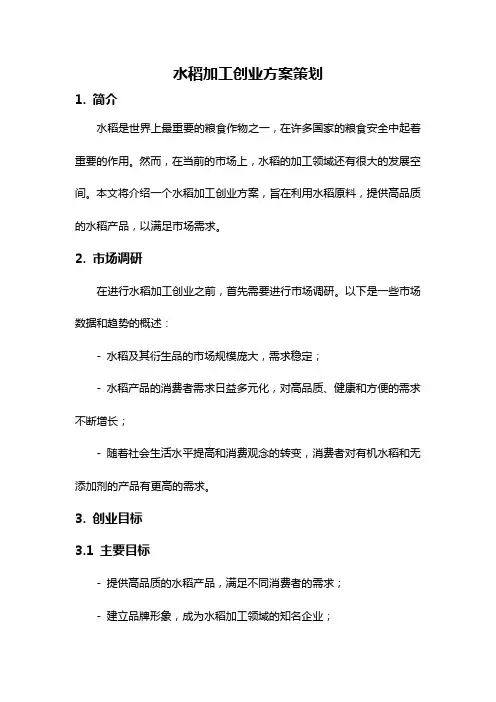 水稻加工创业方案策划

1. 简介

水稻是世界上最重要的粮食作物之一，在许多国家的粮食安全中起着重要的作用。然而，在当前的市场上，水稻的加工领域还有很大的发展空间。本文将介绍一个水稻加工创业方案，旨在利用水稻原料，提供高品质的水稻产品，以满足市场需求。

2. 市场调研

在进行水稻加工创业之前，首先需要进行市场调研。以下是一些市场数据和趋势的概述：

- 水稻及其衍生品的市场规模庞大，需求稳定；

- 水稻产品的消费者需求日益多元化，对高品质、健康和方便的需求不断增长；

- 随着社会生活水平提高和消费观念的转变，消费者对有机水稻和无添加剂的产品有更高的需求。

3. 创业目标

3.1 主要目标

- 提供高品质的水稻产品，满足不同消费者的需求；

- 建立品牌形象，成为水稻加工领域的知名企业；